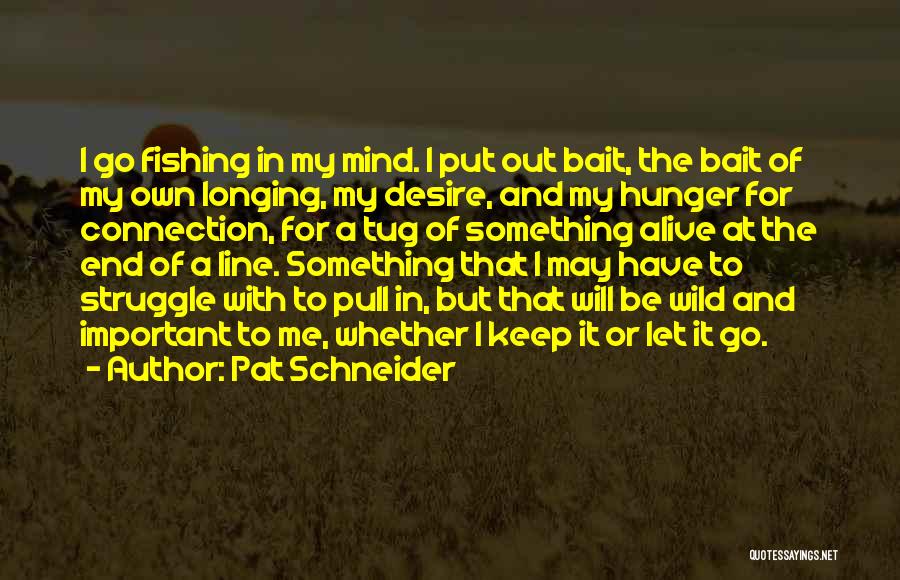 I go fishing in my mind. I put out bait, the bait of my own longing, my desire, and my hunger for connection, for a tug of something alive at the end of a line. Something that I may have to struggle with to pull in, but that will be wild and important to me, whether I keep it or let it go.
- Author: Pat Schneider

QUOTESSAYINGS.NET